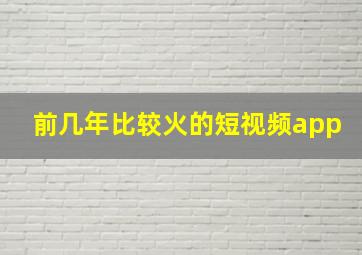 前几年比较火的短视频app